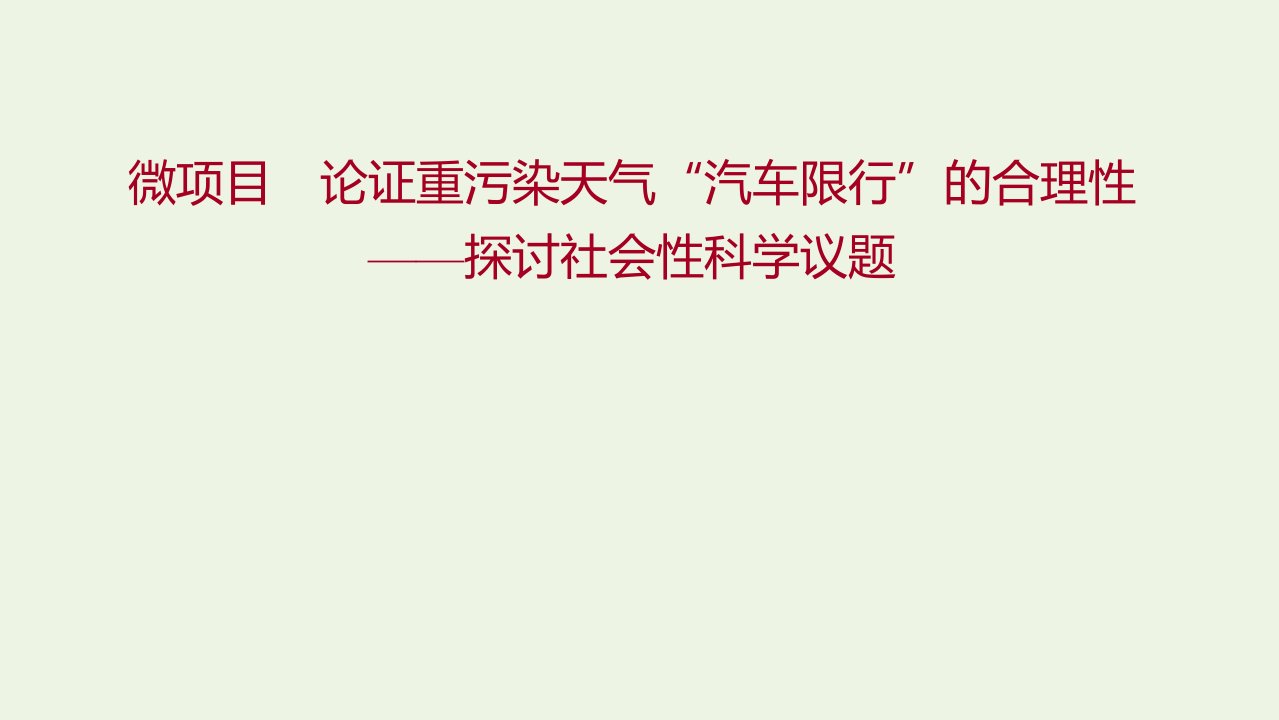 微项目　论证重污染天气“汽车限行”的合理性
——探讨社会性科学议题